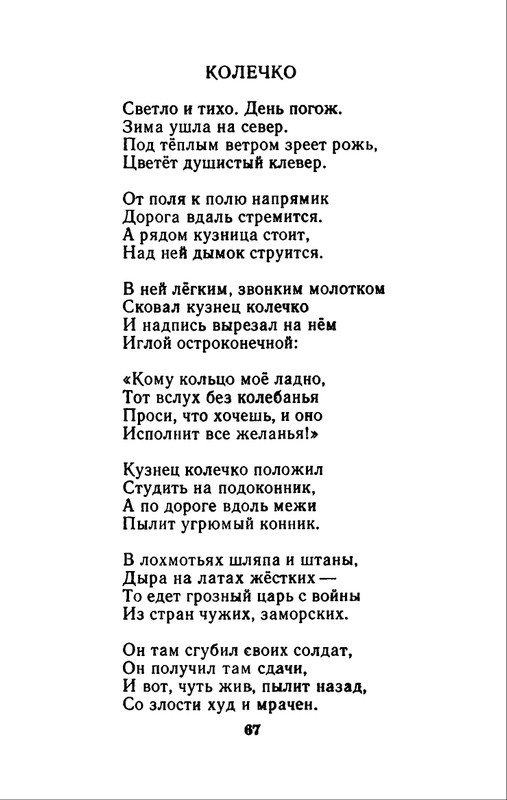 КОЛЕЧКО

Светло и тихо. День погож.
Зима ушла на север.
Под тёплым ветром зреет рожь,
Цветёт душистый клевер.

От поля к полю напрямик
Дорога вдаль стремится.
А рядом кузница стоит,
Над ней дымок струится.

В ней лёгким, звонким молотком
Сковал кузнец колечко
И надпись вырезал на нём
Иглой остроконечной:

«Кому кольцо моё ладно,
Тот вслух без колебанья
Проси, что хочешь, и оно
Исполнит все желанья!»

Кузнец колечко положил
Студить на подоконник,
А по дороге вдоль межи
Пылит угрюмый конник.

В лохмотьях шляпа и штаны,
Дыра на латах жёстких —
То едет грозный царь с войны
Из стран чужих, заморских.

Он там сгубил своих солдат,
Он получил там сдачи,
И вот, чуть жив, пылит назад,
Со злости худ и мрачен.

67